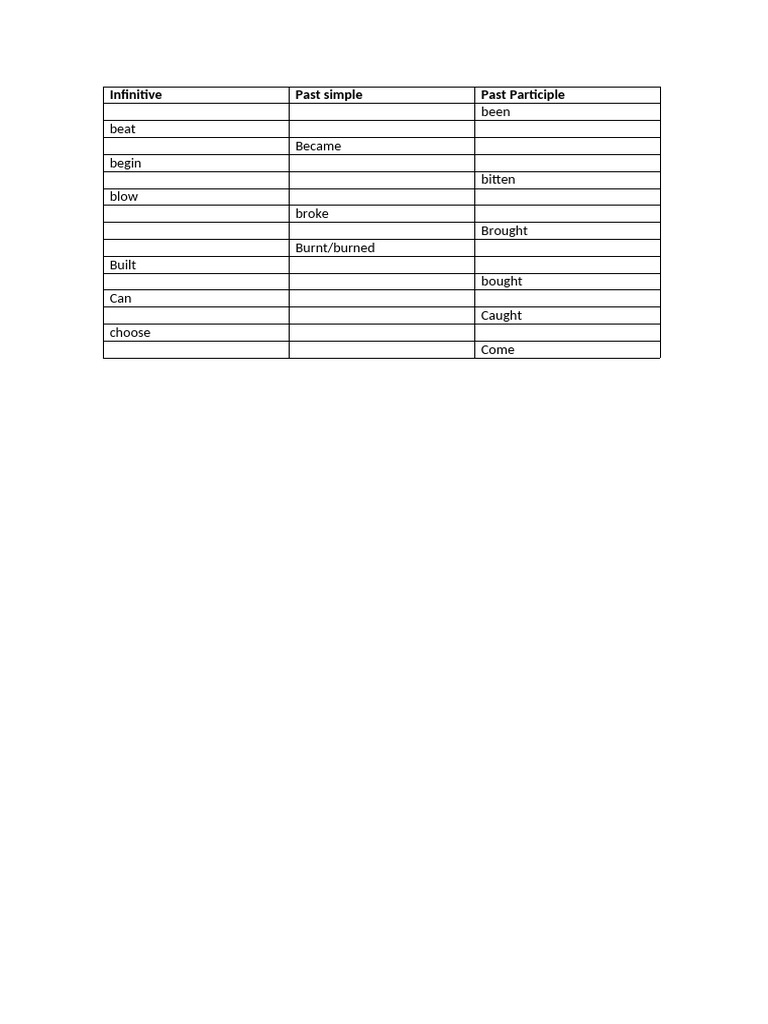 | Infinitive | Past simple | Past Participle |
|---|---|---|
| | | been |
| beat | | |
| | Became | |
| begin | | |
| | | bitten |
| blow | | |
| | broke | |
| | | Brought |
| | Burnt/burned | |
| Built | | |
| | | bought |
| Can | | |
| | | Caught |
| choose | | |
| | | Come |